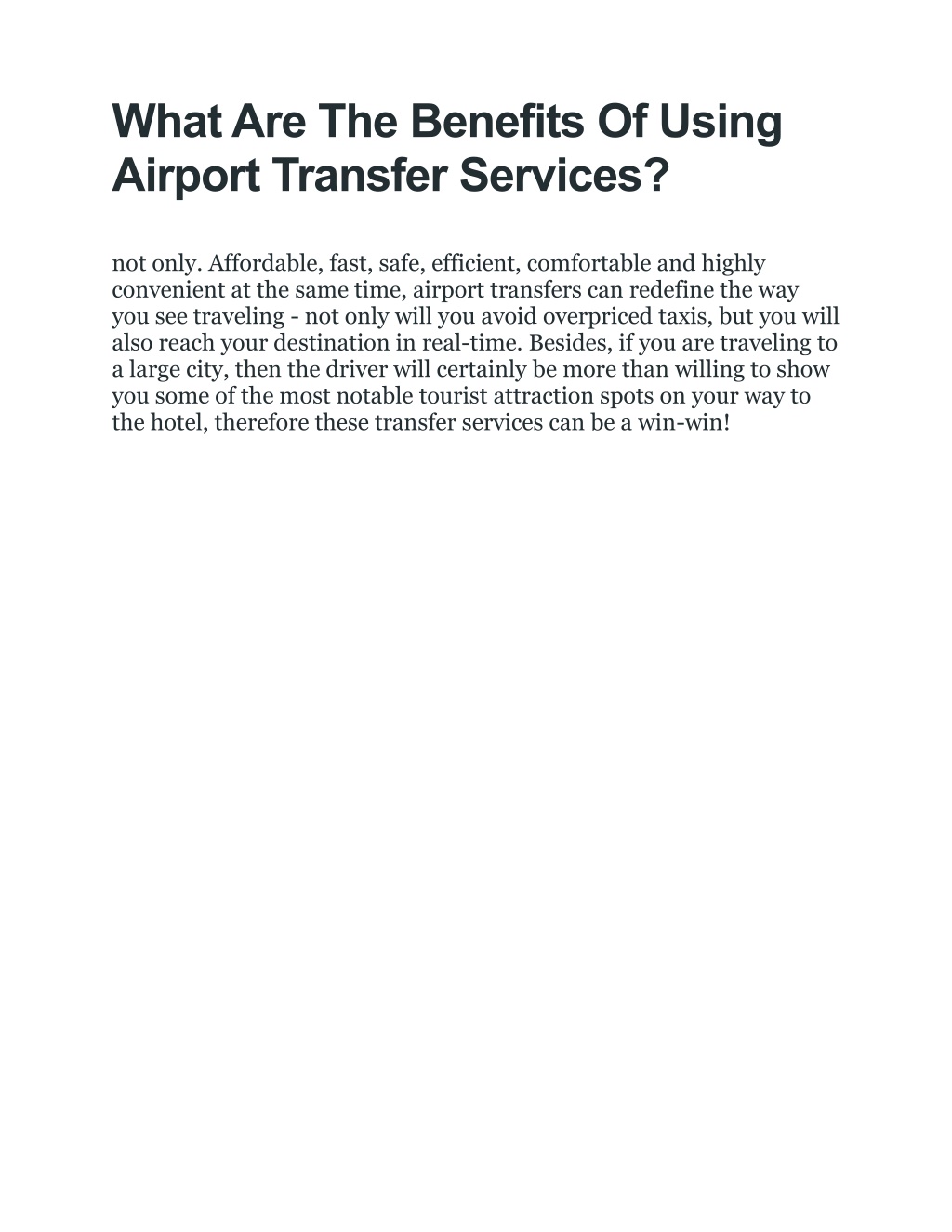 What Are The Benefits Of Using Airport Transfer Services?

not only. Affordable, fast, safe, efficient, comfortable and highly convenient at the same time, airport transfers can redefine the way you see traveling - not only will you avoid overpriced taxis, but you will also reach your destination in real-time. Besides, if you are traveling to a large city, then the driver will certainly be more than willing to show you some of the most notable tourist attraction spots on your way to the hotel, therefore these transfer services can be a win-win!